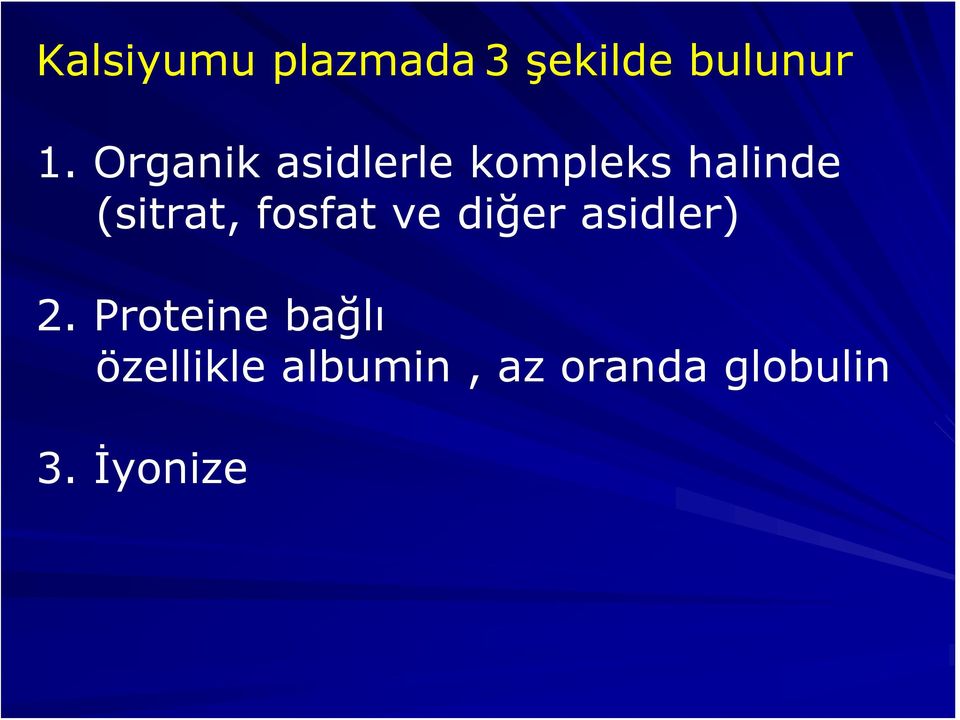 Kalsiyumu plazmada 3 şekilde bulunur

1. Organik asidlerle kompleks halinde (sitrat, fosfat ve diğer asidler)

2. Proteine bağlı özellikle albumin , az oranda globulin

3. İyonize